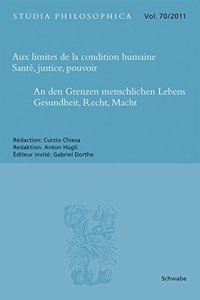 STUDIA PHILOSOPHICA Vol. 70/2011

Aux limites de la condition humaine
Santé, justice, pouvoir

An den Grenzen menschlichen Lebens
Gesundheit, Recht, Macht

Rédaction: Curzio Chiesa
Redaktion: Anton Hügli
Éditeur invité: Gabriel Dorthe

Schwabe